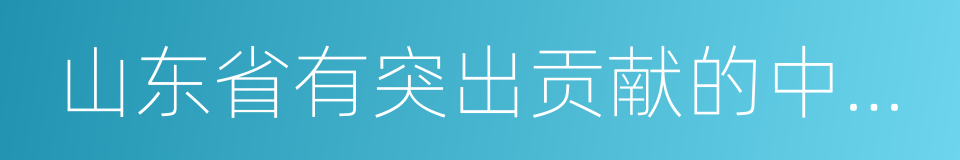 山东省有突出贡献的中...